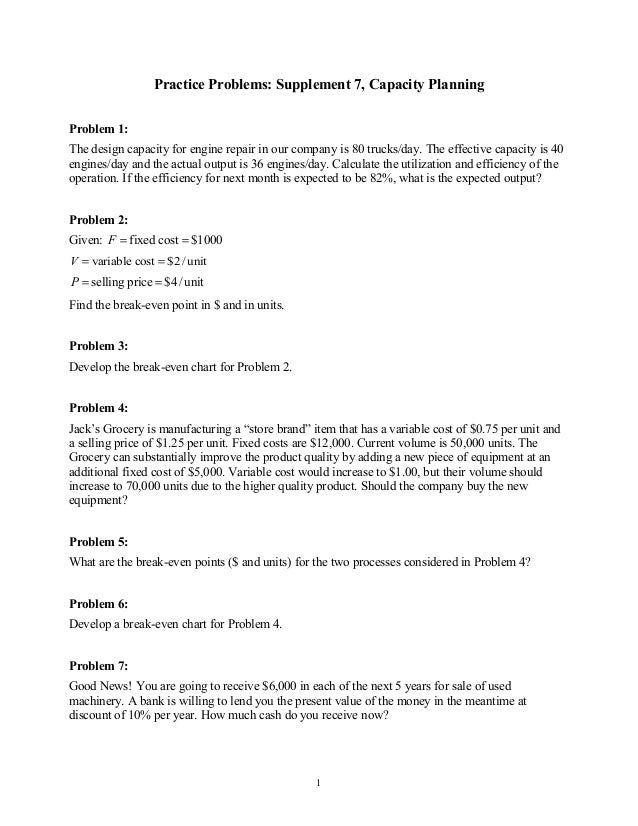 Practice Problems: Supplement 7, Capacity Planning

Problem 1:
The design capacity for engine repair in our company is 80 trucks/day. The effective capacity is 40 engines/day and the actual output is 36 engines/day. Calculate the utilization and efficiency of the operation. If the efficiency for next month is expected to be 82%, what is the expected output?

Problem 2:
Given: $F = \text{fixed cost} = \$1000$
$V = \text{variable cost} = \$2/\text{unit}$
$P = \text{selling price} = \$4/\text{unit}$
Find the break-even point in \$ and in units.

Problem 3:
Develop the break-even chart for Problem 2.

Problem 4:
Jack's Grocery is manufacturing a "store brand" item that has a variable cost of \$0.75 per unit and a selling price of \$1.25 per unit. Fixed costs are \$12,000. Current volume is 50,000 units. The Grocery can substantially improve the product quality by adding a new piece of equipment at an additional fixed cost of \$5,000. Variable cost would increase to \$1.00, but their volume should increase to 70,000 units due to the higher quality product. Should the company buy the new equipment?

Problem 5:
What are the break-even points (\$ and units) for the two processes considered in Problem 4?

Problem 6:
Develop a break-even chart for Problem 4.

Problem 7:
Good News! You are going to receive \$6,000 in each of the next 5 years for sale of used machinery. A bank is willing to lend you the present value of the money in the meantime at discount of 10% per year. How much cash do you receive now?

1